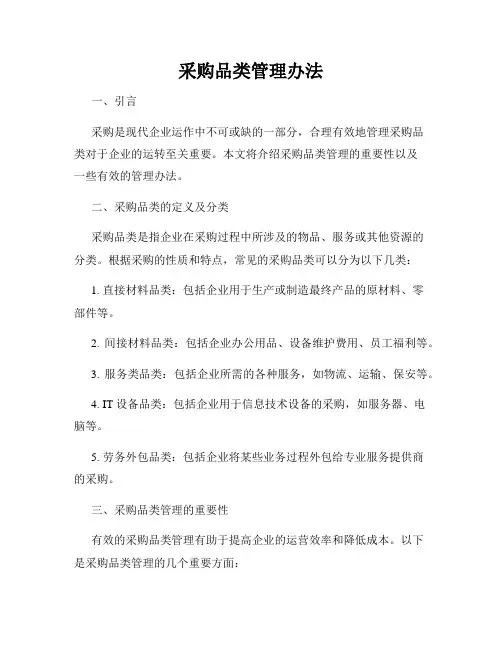 采购品类管理办法

一、引言

采购是现代企业运作中不可或缺的一部分，合理有效地管理采购品类对于企业的运转至关重要。本文将介绍采购品类管理的重要性以及一些有效的管理办法。

二、采购品类的定义及分类

采购品类是指企业在采购过程中所涉及的物品、服务或其他资源的分类。根据采购的性质和特点，常见的采购品类可以分为以下几类：

1. 直接材料品类：包括企业用于生产或制造最终产品的原材料、零部件等。

2. 间接材料品类：包括企业办公用品、设备维护费用、员工福利等。

3. 服务类品类：包括企业所需的各种服务，如物流、运输、保安等。

4. IT 设备品类：包括企业用于信息技术设备的采购，如服务器、电脑等。

5. 劳务外包品类：包括企业将某些业务过程外包给专业服务提供商的采购。

三、采购品类管理的重要性

有效的采购品类管理有助于提高企业的运营效率和降低成本。以下是采购品类管理的几个重要方面：